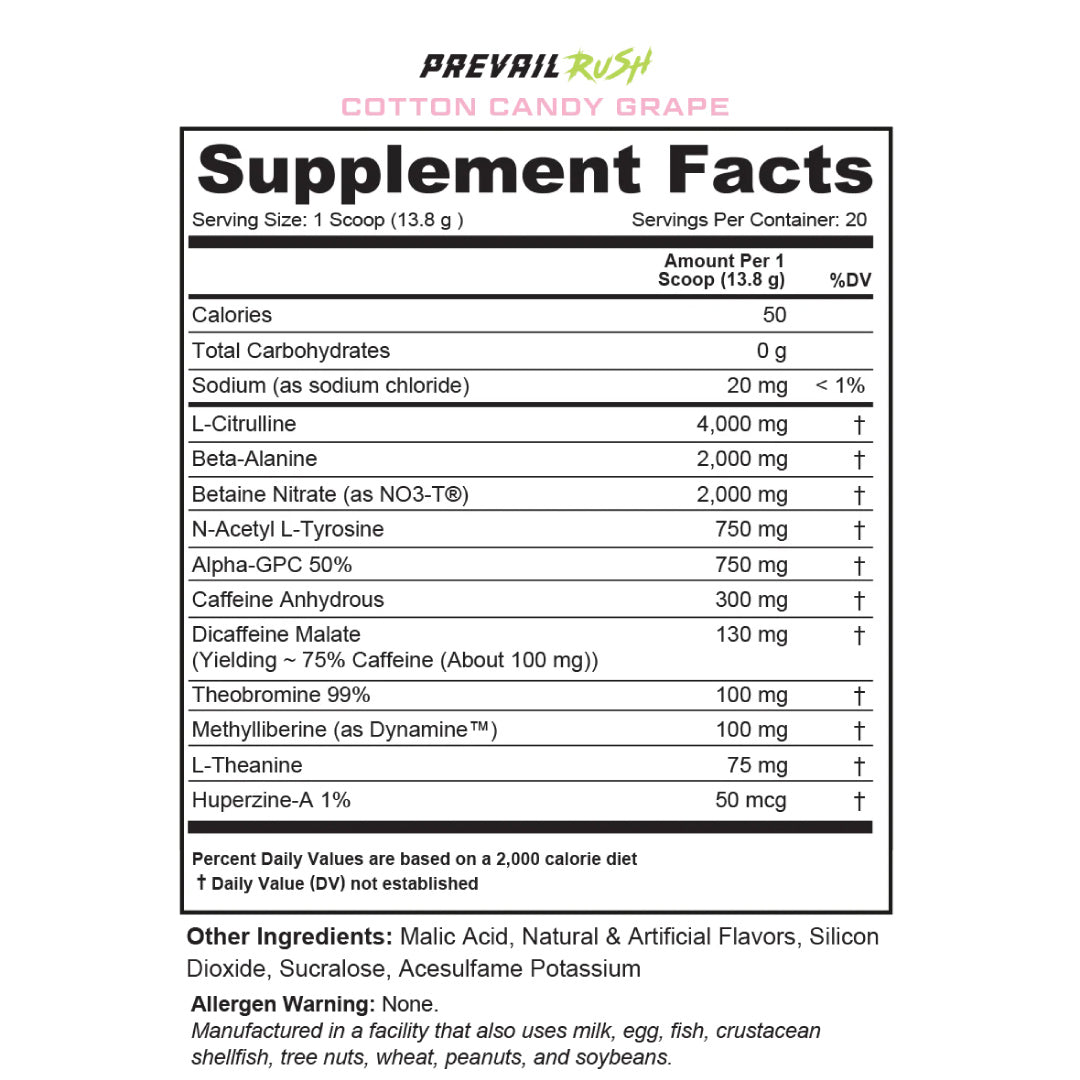 PREVAIL RUSH
COTTON CANDY GRAPE

Supplement Facts
Serving Size: 1 Scoop (13.8 g ) Servings Per Container: 20

| | Amount Per 1 Scoop (13.8 g) | %DV |
|---|---|---|
| Calories | 50 | |
| Total Carbohydrates | 0 g | |
| Sodium (as sodium chloride) | 20 mg | < 1% |
| L-Citrulline | 4,000 mg | † |
| Beta-Alanine | 2,000 mg | † |
| Betaine Nitrate (as NO3-T®) | 2,000 mg | † |
| N-Acetyl L-Tyrosine | 750 mg | † |
| Alpha-GPC 50% | 750 mg | † |
| Caffeine Anhydrous | 300 mg | † |
| Dicaffeine Malate (Yielding ~ 75% Caffeine (About 100 mg)) | 130 mg | † |
| Theobromine 99% | 100 mg | † |
| Methylliberine (as Dynamine™) | 100 mg | † |
| L-Theanine | 75 mg | † |
| Huperzine-A 1% | 50 mcg | † |

Percent Daily Values are based on a 2,000 calorie diet
† Daily Value (DV) not established

Other Ingredients: Malic Acid, Natural & Artificial Flavors, Silicon Dioxide, Sucralose, Acesulfame Potassium

Allergen Warning: None.
Manufactured in a facility that also uses milk, egg, fish, crustacean shellfish, tree nuts, wheat, peanuts, and soybeans.